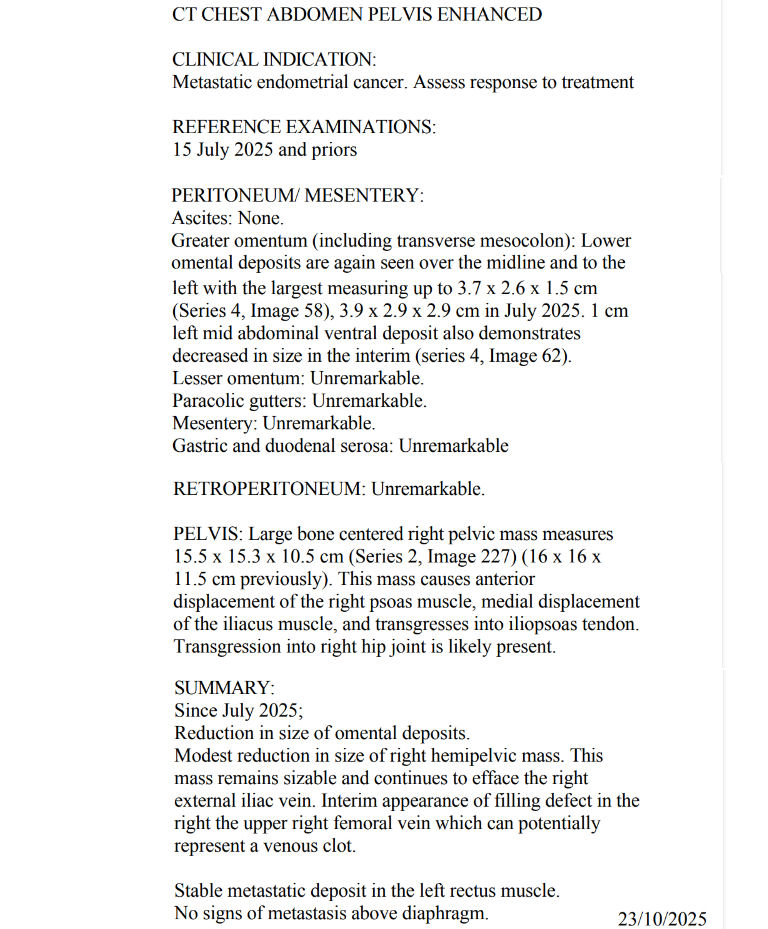 CT CHEST ABDOMEN PELVIS ENHANCED

CLINICAL INDICATION:
Metastatic endometrial cancer. Assess response to treatment

REFERENCE EXAMINATIONS:
15 July 2025 and priors

PERITONEUM/ MESENTERY:
Ascites: None.
Greater omentum (including transverse mesocolon): Lower omental deposits are again seen over the midline and to the left with the largest measuring up to 3.7 x 2.6 x 1.5 cm (Series 4, Image 58), 3.9 x 2.9 x 2.9 cm in July 2025. 1 cm left mid abdominal ventral deposit also demonstrates decreased in size in the interim (series 4, Image 62).
Lesser omentum: Unremarkable.
Paracolic gutters: Unremarkable.
Mesentery: Unremarkable.
Gastric and duodenal serosa: Unremarkable

RETROPERITONEUM: Unremarkable.

PELVIS: Large bone centered right pelvic mass measures 15.5 x 15.3 x 10.5 cm (Series 2, Image 227) (16 x 16 x 11.5 cm previously). This mass causes anterior displacement of the right psoas muscle, medial displacement of the iliacus muscle, and transgresses into iliopsoas tendon. Transgression into right hip joint is likely present.

SUMMARY:
Since July 2025;
Reduction in size of omental deposits.
Modest reduction in size of right hemipelvic mass. This mass remains sizable and continues to efface the right external iliac vein. Interim appearance of filling defect in the right the upper right femoral vein which can potentially represent a venous clot.

Stable metastatic deposit in the left rectus muscle.
No signs of metastasis above diaphragm.

23/10/2025